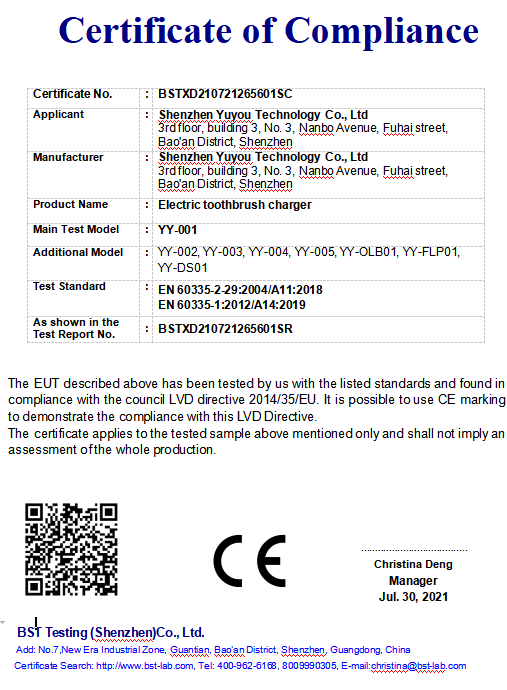 Certificate of Compliance

| Certificate No. | : | BSTXD210721265601SC |
|---|---|---|
| Applicant | : | Shenzhen Yuyou Technology Co., Ltd 3rd floor, building 3, No. 3, Nanbo Avenue, Fuhai street, Bao'an District, Shenzhen |
| Manufacturer | : | Shenzhen Yuyou Technology Co., Ltd 3rd floor, building 3, No. 3, Nanbo Avenue, Fuhai street, Bao'an District, Shenzhen |
| Product Name | : | Electric toothbrush charger |
| Main Test Model | : | YY-001 |
| Additional Model | : | YY-002, YY-003, YY-004, YY-005, YY-OLB01, YY-FLP01, YY-DS01 |
| Test Standard | : | EN 60335-2-29:2004/A11:2018 EN 60335-1:2012/A14:2019 |
| As shown in the Test Report No. | : | BSTXD210721265601SR |

The EUT described above has been tested by us with the listed standards and found in compliance with the council LVD directive 2014/35/EU. It is possible to use CE marking to demonstrate the compliance with this LVD Directive.
The certificate applies to the tested sample above mentioned only and shall not imply an assessment of the whole production.

CE

Christina Deng
Manager
Jul. 30, 2021

BST Testing (Shenzhen)Co., Ltd.
Add: No.7,New Era Industrial Zone, Guantian, Bao'an District, Shenzhen, Guangdong, China
Certificate Search: http://www.bst-lab.com, Tel: 400-962-6168, 8009990305, E-mail:christina@bst-lab.com